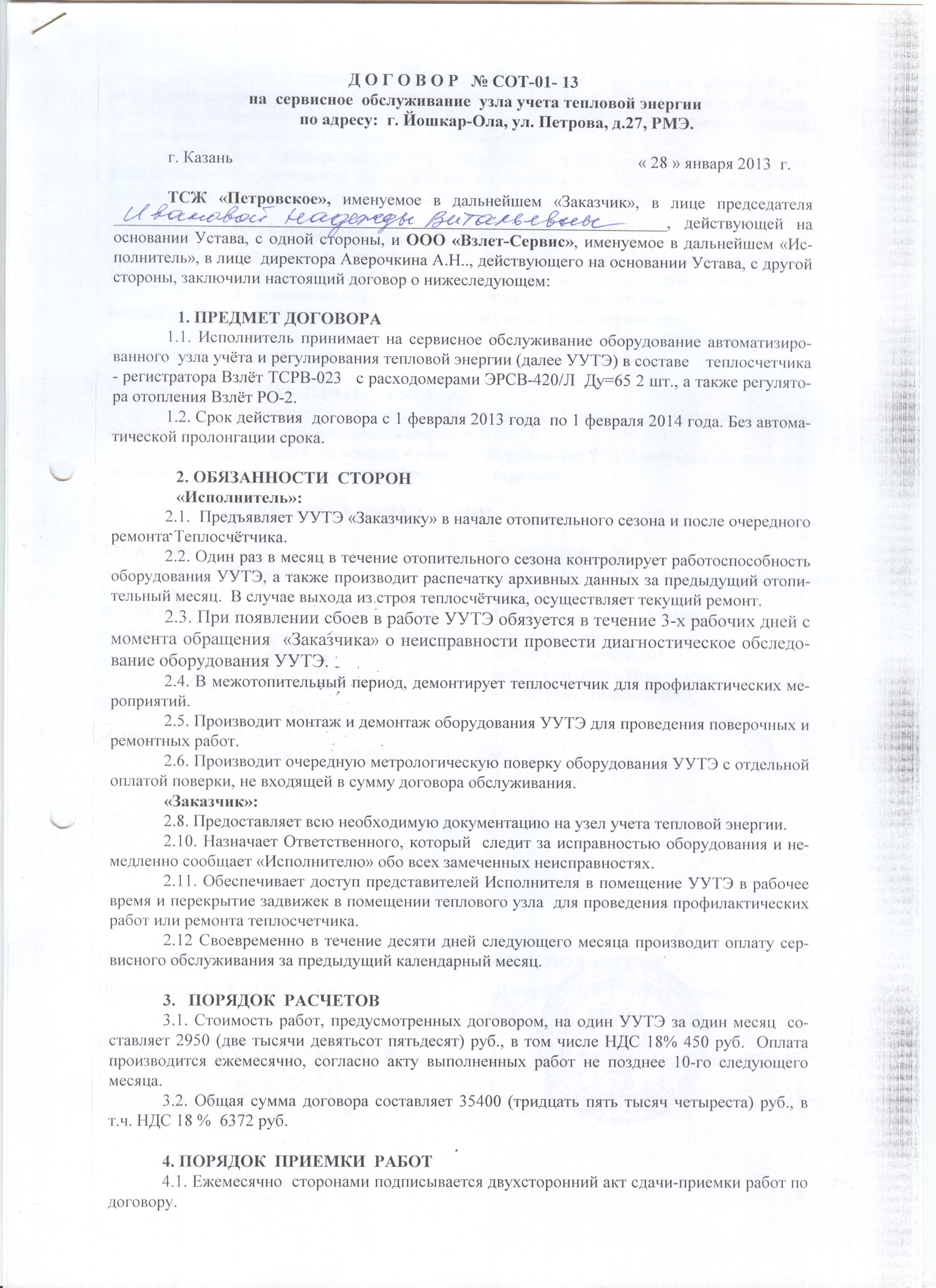 Д О Г О В О Р № СОТ-01- 13
на сервисное обслуживание узла учета тепловой энергии
по адресу: г. Йошкар-Ола, ул. Петрова, д.27, РМЭ.

г. Казань « 28 » января 2013 г.

ТСЖ «Петровское», именуемое в дальнейшем «Заказчик», в лице председателя Ивановой Надежды Витальевны, действующей на основании Устава, с одной стороны, и ООО «Взлет-Сервис», именуемое в дальнейшем «Исполнитель», в лице директора Аверочкина А.Н.., действующего на основании Устава, с другой стороны, заключили настоящий договор о нижеследующем:

1. ПРЕДМЕТ ДОГОВОРА
1.1. Исполнитель принимает на сервисное обслуживание оборудование автоматизированного узла учёта и регулирования тепловой энергии (далее УУТЭ) в составе теплосчетчика - регистратора Взлёт ТСРВ-023 с расходомерами ЭРСВ-420/Л Ду=65 2 шт., а также регулятора отопления Взлёт РО-2.
1.2. Срок действия договора с 1 февраля 2013 года по 1 февраля 2014 года. Без автоматической пролонгации срока.

2. ОБЯЗАННОСТИ СТОРОН
«Исполнитель»:
2.1. Предъявляет УУТЭ «Заказчику» в начале отопительного сезона и после очередного ремонта Теплосчётчика.
2.2. Один раз в месяц в течение отопительного сезона контролирует работоспособность оборудования УУТЭ, а также производит распечатку архивных данных за предыдущий отопительный месяц. В случае выхода из строя теплосчётчика, осуществляет текущий ремонт.
2.3. При появлении сбоев в работе УУТЭ обязуется в течение 3-х рабочих дней с момента обращения «Заказчика» о неисправности провести диагностическое обследование оборудования УУТЭ.
2.4. В межотопительный период, демонтирует теплосчетчик для профилактических мероприятий.
2.5. Производит монтаж и демонтаж оборудования УУТЭ для проведения поверочных и ремонтных работ.
2.6. Производит очередную метрологическую поверку оборудования УУТЭ с отдельной оплатой поверки, не входящей в сумму договора обслуживания.
«Заказчик»:
2.8. Предоставляет всю необходимую документацию на узел учета тепловой энергии.
2.10. Назначает Ответственного, который следит за исправностью оборудования и немедленно сообщает «Исполнителю» обо всех замеченных неисправностях.
2.11. Обеспечивает доступ представителей Исполнителя в помещение УУТЭ в рабочее время и перекрытие задвижек в помещении теплового узла для проведения профилактических работ или ремонта теплосчетчика.
2.12 Своевременно в течение десяти дней следующего месяца производит оплату сервисного обслуживания за предыдущий календарный месяц.

3. ПОРЯДОК РАСЧЕТОВ
3.1. Стоимость работ, предусмотренных договором, на один УУТЭ за один месяц составляет 2950 (две тысячи девятьсот пятьдесят) руб., в том числе НДС 18% 450 руб. Оплата производится ежемесячно, согласно акту выполненных работ не позднее 10-го следующего месяца.
3.2. Общая сумма договора составляет 35400 (тридцать пять тысяч четыреста) руб., в т.ч. НДС 18 % 6372 руб.

4. ПОРЯДОК ПРИЕМКИ РАБОТ
4.1. Ежемесячно сторонами подписывается двухсторонний акт сдачи-приемки работ по договору.